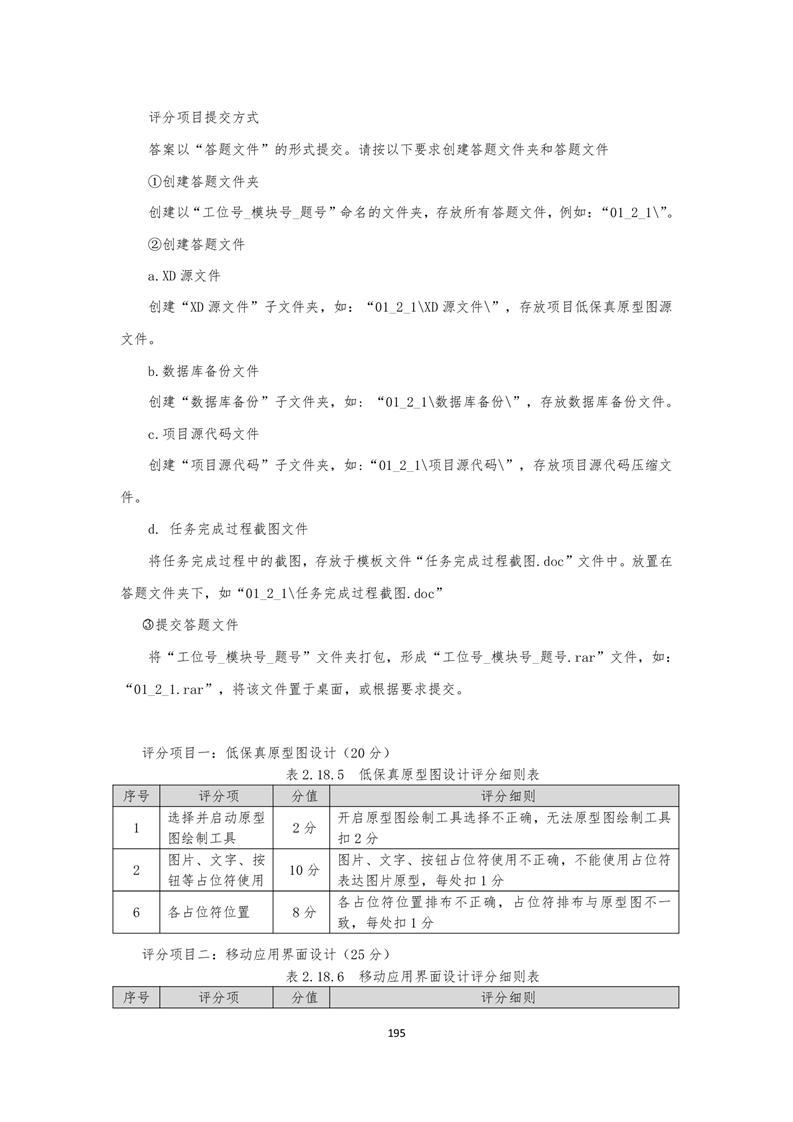 评分项目提交方式

答案以“答题文件”的形式提交。请按以下要求创建答题文件夹和答题文件

①创建答题文件夹

创建以“工位号_模块号_题号”命名的文件夹，存放所有答题文件，例如：“01_2_1\”。

②创建答题文件

a.XD 源文件

创建“XD 源文件”子文件夹，如：“01_2_1\XD 源文件\”，存放项目低保真原型图源文件。

b.数据库备份文件

创建“数据库备份”子文件夹，如：“01_2_1\数据库备份\”，存放数据库备份文件。

c.项目源代码文件

创建“项目源代码”子文件夹，如：“01_2_1\项目源代码\”，存放项目源代码压缩文件。

d. 任务完成过程截图文件

将任务完成过程中的截图，存放于模板文件“任务完成过程截图.doc”文件中。放置在答题文件夹下，如“01_2_1\任务完成过程截图.doc”

③提交答题文件

将“工位号_模块号_题号”文件夹打包，形成“工位号_模块号_题号.rar”文件，如：“01_2_1.rar”，将该文件置于桌面，或根据要求提交。

评分项目一：低保真原型图设计（20 分）

表 2.18.5 低保真原型图设计评分细则表

| 序号 | 评分项 | 分值 | 评分细则 |
|---|---|---|---|
| 1 | 选择并启动原型图绘制工具 | 2 分 | 开启原型图绘制工具选择不正确，无法原型图绘制工具扣 2 分 |
| 2 | 图片、文字、按钮等占位符使用 | 10 分 | 图片、文字、按钮占位符使用不正确，不能使用占位符表达图片原型，每处扣 1 分 |
| 6 | 各占位符位置 | 8 分 | 各占位符位置排布不正确，占位符排布与原型图不一致，每处扣 1 分 |

评分项目二：移动应用界面设计（25 分）

表 2.18.6 移动应用界面设计评分细则表

| 序号 | 评分项 | 分值 | 评分细则 |
|---|---|---|---|

195